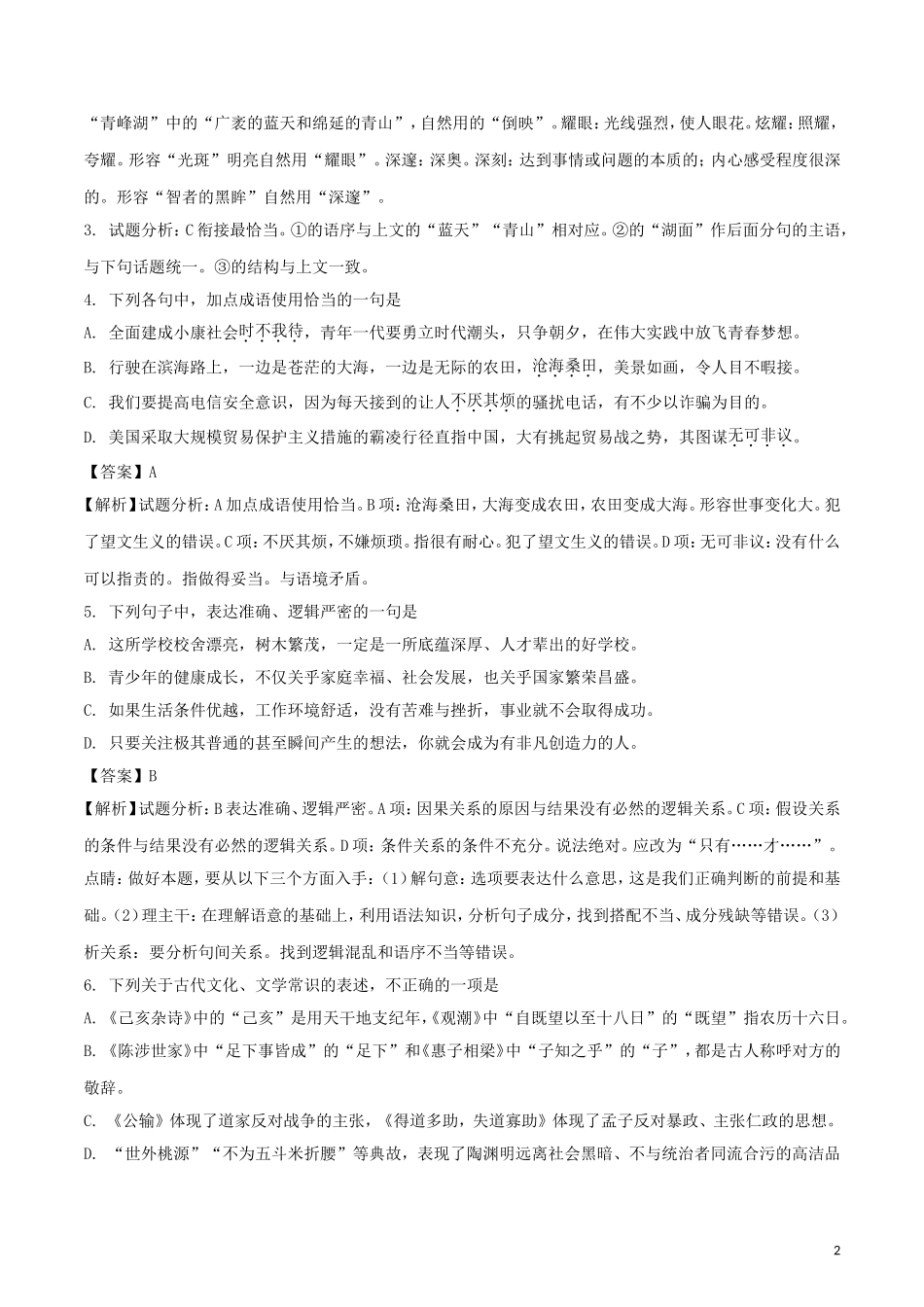 “青峰湖”中的“广袤的蓝天和绵延的青山”，自然用的“倒映”。耀眼：光线强烈，使人眼花。炫耀：照耀，夸耀。形容“光斑”明亮自然用“耀眼”。深邃：深奥。深刻：达到事情或问题的本质的；内心感受程度很深的。形容“智者的黑眸”自然用“深邃”。

3. 试题分析：C 衔接最恰当。①的语序与上文的“蓝天”“青山”相对应。②的“湖面”作后面分句的主语，与下句话题统一。③的结构与上文一致。

4. 下列各句中，加点成语使用恰当的一句是

A. 全面建成小康社会时不我待，青年一代要勇立时代潮头，只争朝夕，在伟大实践中放飞青春梦想。

B. 行驶在滨海路上，一边是苍茫的大海，一边是无际的农田，沧海桑田，美景如画，令人目不暇接。

C. 我们要提高电信安全意识，因为每天接到的让人不厌其烦的骚扰电话，有不少以诈骗为目的。

D. 美国采取大规模贸易保护主义措施的霸凌行径直指中国，大有挑起贸易战之势，其图谋无可非议。

【答案】A

【解析】试题分析：A 加点成语使用恰当。B 项：沧海桑田，大海变成农田，农田变成大海。形容世事变化大。犯了望文生义的错误。C 项：不厌其烦，不嫌烦琐。指很有耐心。犯了望文生义的错误。D 项：无可非议：没有什么可以指责的。指做得妥当。与语境矛盾。

5. 下列句子中，表达准确、逻辑严密的一句是

A. 这所学校校舍漂亮，树木繁茂，一定是一所底蕴深厚、人才辈出的好学校。

B. 青少年的健康成长，不仅关乎家庭幸福、社会发展，也关乎国家繁荣昌盛。

C. 如果生活条件优越，工作环境舒适，没有苦难与挫折，事业就不会取得成功。

D. 只要关注极其普通的甚至瞬间产生的想法，你就会成为有非凡创造力的人。

【答案】B

【解析】试题分析：B 表达准确、逻辑严密。A 项：因果关系的原因与结果没有必然的逻辑关系。C 项：假设关系的条件与结果没有必然的逻辑关系。D 项：条件关系的条件不充分。说法绝对。应改为“只有……才……”。
点睛：做好本题，要从以下三个方面入手：(1)解句意：选项要表达什么意思，这是我们正确判断的前提和基础。(2)理主干：在理解语意的基础上，利用语法知识，分析句子成分，找到搭配不当、成分残缺等错误。(3)析关系：要分析句间关系。找到逻辑混乱和语序不当等错误。

6. 下列关于古代文化、文学常识的表述，不正确的一项是

A. 《己亥杂诗》中的“己亥”是用天干地支纪年，《观潮》中“自既望以至十八日”的“既望”指农历十六日。

B. 《陈涉世家》中“足下事皆成”的“足下”和《惠子相梁》中“子知之乎”的“子”，都是古人称呼对方的敬辞。

C. 《公输》体现了道家反对战争的主张，《得道多助，失道寡助》体现了孟子反对暴政、主张仁政的思想。

D. “世外桃源”“不为五斗米折腰”等典故，表现了陶渊明远离社会黑暗、不与统治者同流合污的高洁品

2